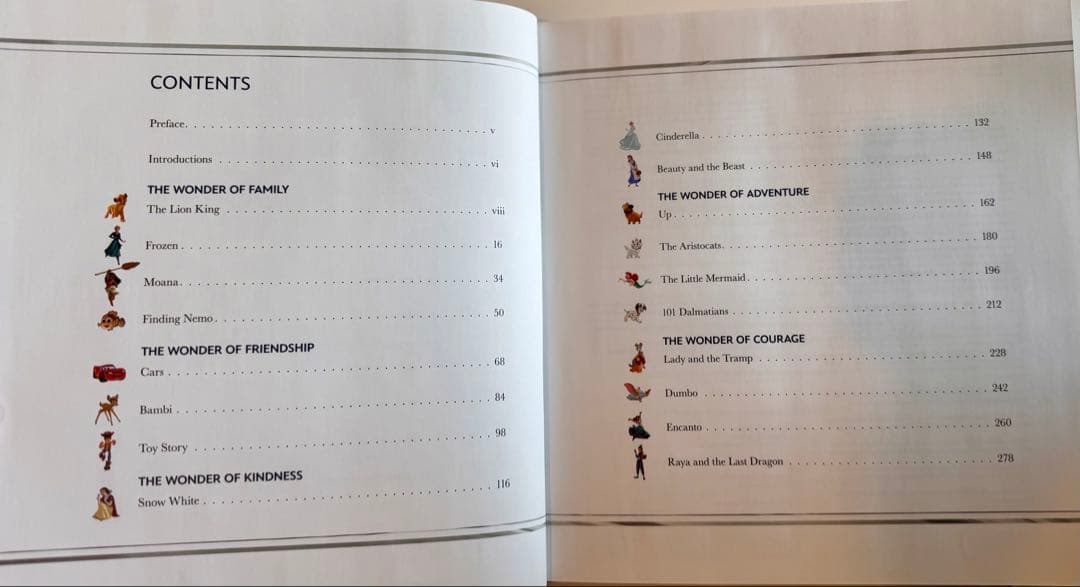 CONTENTS

Preface v

Introductions vi

THE WONDER OF FAMILY
The Lion King viii

Frozen 16

Moana 34

Finding Nemo 50

THE WONDER OF FRIENDSHIP
Cars 68

Bambi 84

Toy Story 98

THE WONDER OF KINDNESS
Snow White 116

Cinderella 132

Beauty and the Beast 148

THE WONDER OF ADVENTURE
Up 162

The Aristocats 180

The Little Mermaid 196

101 Dalmatians 212

THE WONDER OF COURAGE
Lady and the Tramp 228

Dumbo 242

Encanto 260

Raya and the Last Dragon 278